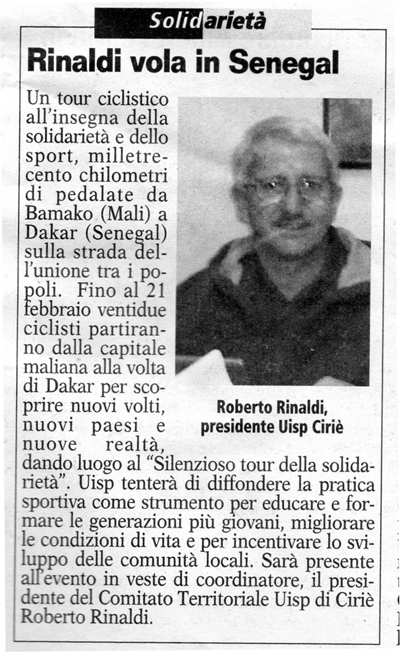 Solidarietà

Rinaldi vola in Senegal

Un tour ciclistico all'insegna della solidarietà e dello sport, milletrecento chilometri di pedalate da Bamako (Mali) a Dakar (Senegal) sulla strada dell'unione tra i popoli. Fino al 21 febbraio ventidue ciclisti partiranno dalla capitale maliana alla volta di Dakar per scoprire nuovi volti, nuovi paesi e nuove realtà, dando luogo al "Silenzioso tour della solidarietà". Uisp tenterà di diffondere la pratica sportiva come strumento per educare e formare le generazioni più giovani, migliorare le condizioni di vita e per incentivare lo sviluppo delle comunità locali. Sarà presente all'evento in veste di coordinatore, il presidente del Comitato Territoriale Uisp di Ciriè Roberto Rinaldi.

Roberto Rinaldi, presidente Uisp Ciriè